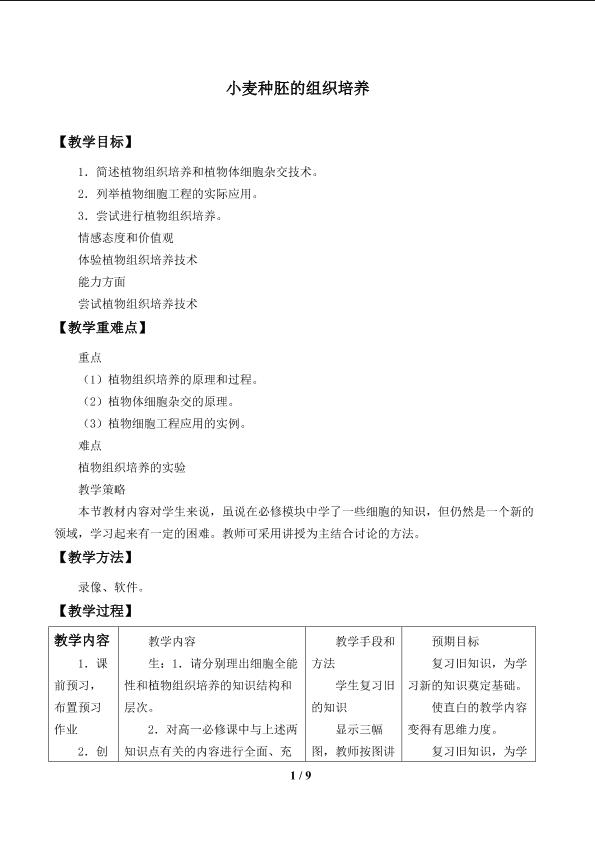 小麦种胚的组织培养

【教学目标】

1．简述植物组织培养和植物体细胞杂交技术。

2．列举植物细胞工程的实际应用。

3．尝试进行植物组织培养。

情感态度和价值观

体验植物组织培养技术

能力方面

尝试植物组织培养技术

【教学重难点】

重点

（1）植物组织培养的原理和过程。

（2）植物体细胞杂交的原理。

（3）植物细胞工程应用的实例。

难点

植物组织培养的实验

教学策略

本节教材内容对学生来说，虽说在必修模块中学了一些细胞的知识，但仍然是一个新的领域，学习起来有一定的困难。教师可采用讲授为主结合讨论的方法。

【教学方法】

录像、软件。

【教学过程】

| 教学内容 | 教学内容 | 教学手段和方法 | 预期目标 |
|---|---|---|---|
| 1．课前预习，布置预习作业 2．创 | 生：1．请分别理出细胞全能性和植物组织培养的知识结构和层次。 2．对高一必修课中与上述两知识点有关的内容进行全面、充 | 学生复习旧的知识 显示三幅图，教师按图讲 | 复习旧知识，为学习新的知识奠定基础。 使直白的教学内容变得有思维力度。 复习旧知识，为学 |

1 / 9